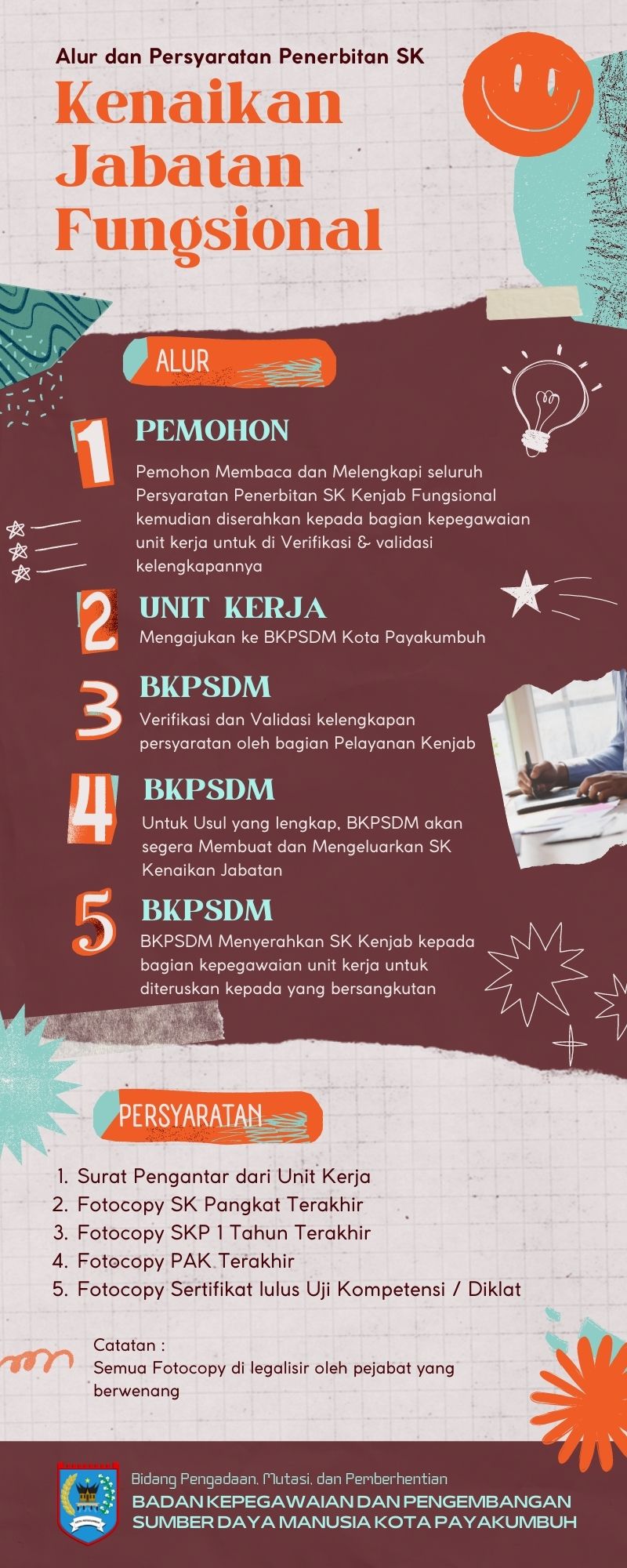 Alur dan Persyaratan Penerbitan SK

Kenaikan Jabatan Fungsional

ALUR

1 PEMOHON

Pemohon Membaca dan Melengkapi seluruh Persyaratan Penerbitan SK Kenjab Fungsional kemudian diserahkan kepada bagian kepegawaian unit kerja untuk di Verifikasi & validasi kelengkapannya

2 UNIT KERJA

Mengajukan ke BKPSDM Kota Payakumbuh

3 BKPSDM

Verifikasi dan Validasi kelengkapan persyaratan oleh bagian Pelayanan Kenjab

4 BKPSDM

Untuk Usul yang lengkap, BKPSDM akan segera Membuat dan Mengeluarkan SK Kenaikan Jabatan

5 BKPSDM

BKPSDM Menyerahkan SK Kenjab kepada bagian kepegawaian unit kerja untuk diteruskan kepada yang bersangkutan

PERSYARATAN

1. Surat Pengantar dari Unit Kerja
2. Fotocopy SK Pangkat Terakhir
3. Fotocopy SKP 1 Tahun Terakhir
4. Fotocopy PAK Terakhir
5. Fotocopy Sertifikat lulus Uji Kompetensi / Diklat

Catatan :
Semua Fotocopy di legalisir oleh pejabat yang berwenang

Bidang Pengadaan, Mutasi, dan Pemberhentian
BADAN KEPEGAWAIAN DAN PENGEMBANGAN SUMBER DAYA MANUSIA KOTA PAYAKUMBUH